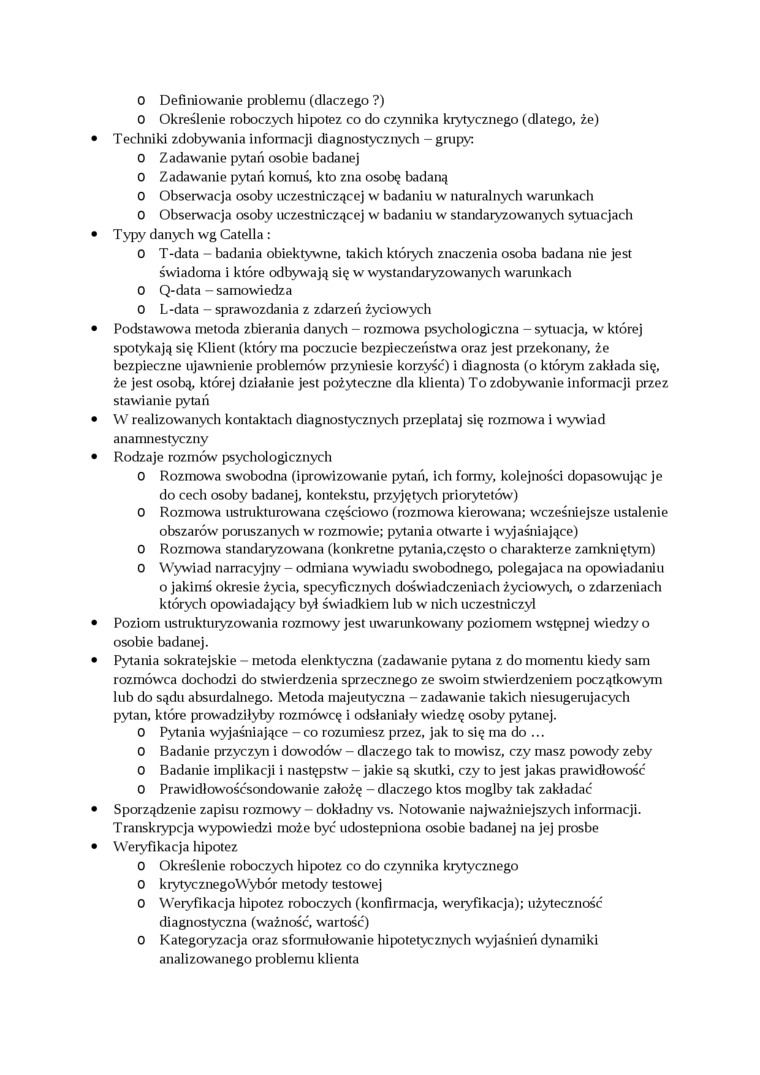 o Definiowanie problemu (dlaczego ?)
o Określenie roboczych hipotez co do czynnika krytycznego (dlatego, że)
• Techniki zdobywania informacji diagnostycznych – grupy:
o Zadawanie pytań osobie badanej
o Zadawanie pytań komuś, kto zna osobę badaną
o Obserwacja osoby uczestniczącej w badaniu w naturalnych warunkach
o Obserwacja osoby uczestniczącej w badaniu w standaryzowanych sytuacjach
• Typy danych wg Catella :
o T-data – badania obiektywne, takich których znaczenia osoba badana nie jest świadoma i które odbywają się w wystandaryzowanych warunkach
o Q-data – samowiedza
o L-data – sprawozdania z zdarzeń życiowych
• Podstawowa metoda zbierania danych – rozmowa psychologiczna – sytuacja, w której spotykają się Klient (który ma poczucie bezpieczeństwa oraz jest przekonany, że bezpieczne ujawnienie problemów przyniesie korzyść) i diagnosta (o którym zakłada się, że jest osobą, której działanie jest pożyteczne dla klienta) To zdobywanie informacji przez stawianie pytań
• W realizowanych kontaktach diagnostycznych przeplataj się rozmowa i wywiad anamnestyczny
• Rodzaje rozmów psychologicznych
o Rozmowa swobodna (iprowizowanie pytań, ich formy, kolejności dopasowując je do cech osoby badanej, kontekstu, przyjętych priorytetów)
o Rozmowa ustrukturowana częściowo (rozmowa kierowana; wcześniejsze ustalenie obszarów poruszanych w rozmowie; pytania otwarte i wyjaśniające)
o Rozmowa standaryzowana (konkretne pytania,często o charakterze zamkniętym)
o Wywiad narracyjny – odmiana wywiadu swobodnego, polegajaca na opowiadaniu o jakimś okresie życia, specyficznych doświadczeniach życiowych, o zdarzeniach których opowiadający był świadkiem lub w nich uczestniczył
• Poziom ustrukturyzowania rozmowy jest uwarunkowany poziomem wstępnej wiedzy o osobie badanej.
• Pytania sokratejskie – metoda elenktyczna (zadawanie pytana z do momentu kiedy sam rozmówca dochodzi do stwierdzenia sprzecznego ze swoim stwierdzeniem początkowym lub do sądu absurdalnego. Metoda majeutyczna – zadawanie takich niesugerujacych pytan, które prowadziłyby rozmówcę i odsłaniały wiedzę osoby pytanej.
o Pytania wyjaśniające – co rozumiesz przez, jak to się ma do …
o Badanie przyczyn i dowodów – dlaczego tak to mowisz, czy masz powody zeby
o Badanie implikacji i następstw – jakie są skutki, czy to jest jakas prawidłowość
o Prawidłowośćsondowanie założę – dlaczego ktos moglby tak zakładać
• Sporządzenie zapisu rozmowy – dokładny vs. Notowanie najważniejszych informacji. Transkrypcja wypowiedzi może być udostepniona osobie badanej na jej prosbe
• Weryfikacja hipotez
o Określenie roboczych hipotez co do czynnika krytycznego
o krytycznegoWybór metody testowej
o Weryfikacja hipotez roboczych (konfirmacja, weryfikacja); użyteczność diagnostyczna (ważność, wartość)
o Kategoryzacja oraz sformułowanie hipotetycznych wyjaśnień dynamiki analizowanego problemu klienta